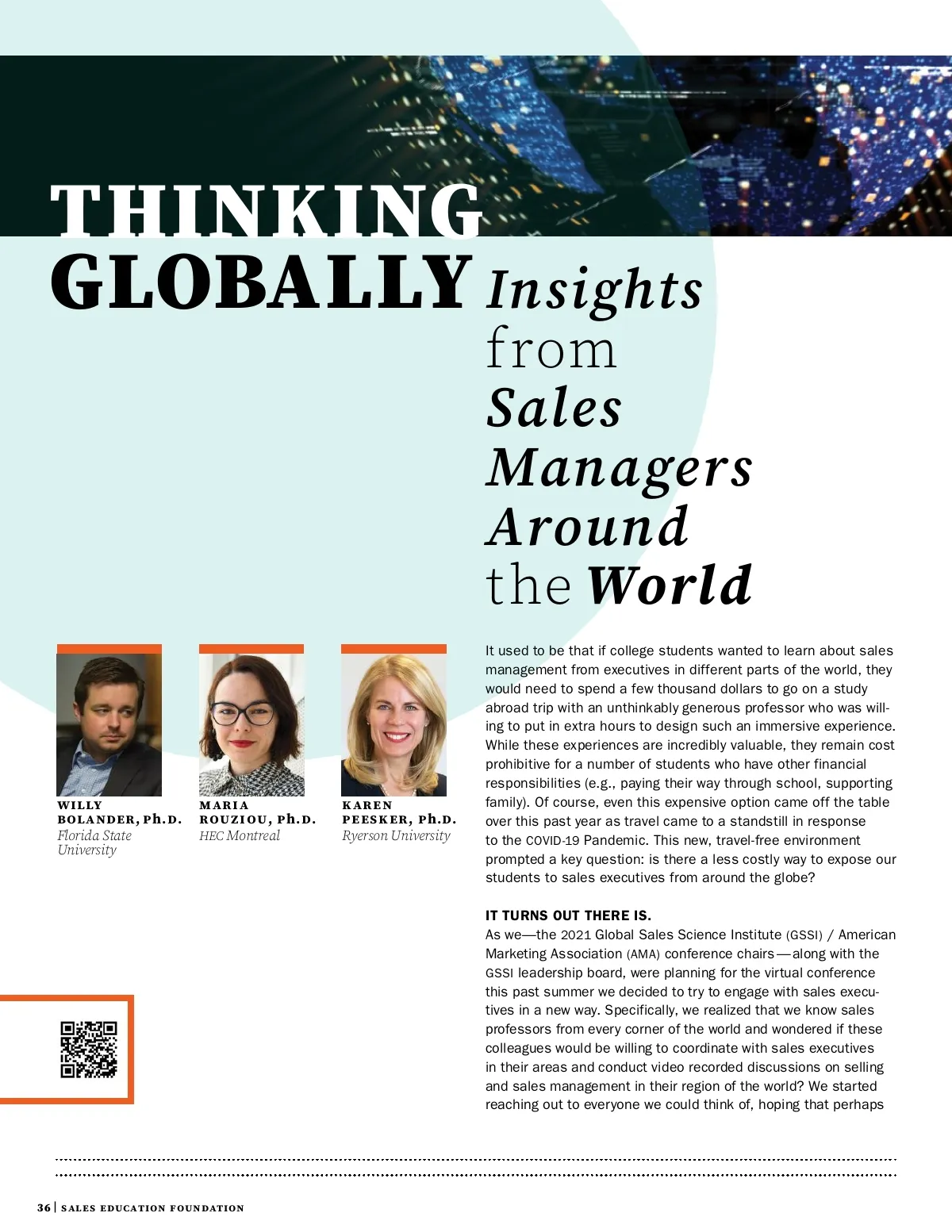 THINKING GLOBALLY Insights from Sales Managers Around the World

WILLY BOLANDER, Ph.D.
Florida State University

MARIA ROUZIOU, Ph.D.
HEC Montreal

KAREN PEESKER, Ph.D.
Ryerson University

It used to be that if college students wanted to learn about sales management from executives in different parts of the world, they would need to spend a few thousand dollars to go on a study abroad trip with an unthinkably generous professor who was willing to put in extra hours to design such an immersive experience. While these experiences are incredibly valuable, they remain cost prohibitive for a number of students who have other financial responsibilities (e.g., paying their way through school, supporting family). Of course, even this expensive option came off the table over this past year as travel came to a standstill in response to the COVID-19 Pandemic. This new, travel-free environment prompted a key question: is there a less costly way to expose our students to sales executives from around the globe?

IT TURNS OUT THERE IS.
As we—the 2021 Global Sales Science Institute (GSSI) / American Marketing Association (AMA) conference chairs—along with the GSSI leadership board, were planning for the virtual conference this past summer we decided to try to engage with sales executives in a new way. Specifically, we realized that we know sales professors from every corner of the world and wondered if these colleagues would be willing to coordinate with sales executives in their areas and conduct video recorded discussions on selling and sales management in their region of the world? We started reaching out to everyone we could think of, hoping that perhaps

36 | SALES EDUCATION FOUNDATION